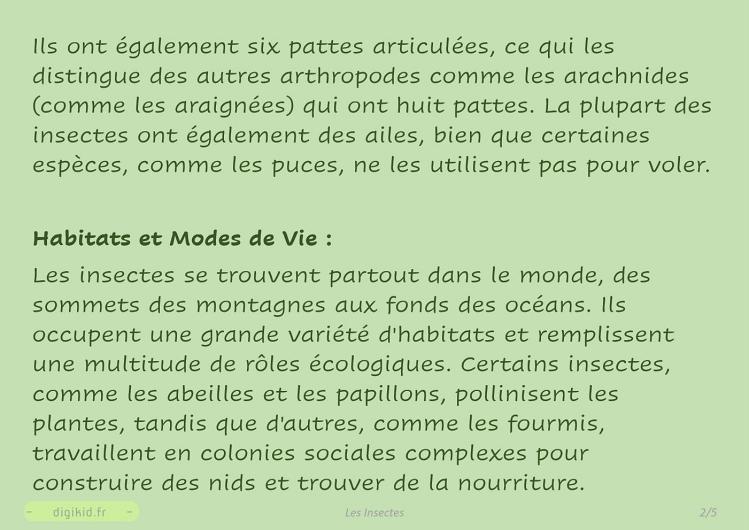 Ils ont également six pattes articulées, ce qui les distingue des autres arthropodes comme les arachnides (comme les araignées) qui ont huit pattes. La plupart des insectes ont également des ailes, bien que certaines espèces, comme les puces, ne les utilisent pas pour voler.

Habitats et Modes de Vie :

Les insectes se trouvent partout dans le monde, des sommets des montagnes aux fonds des océans. Ils occupent une grande variété d'habitats et remplissent une multitude de rôles écologiques. Certains insectes, comme les abeilles et les papillons, pollinisent les plantes, tandis que d'autres, comme les fourmis, travaillent en colonies sociales complexes pour construire des nids et trouver de la nourriture.

- digikid.fr -

Les Insectes

2/5